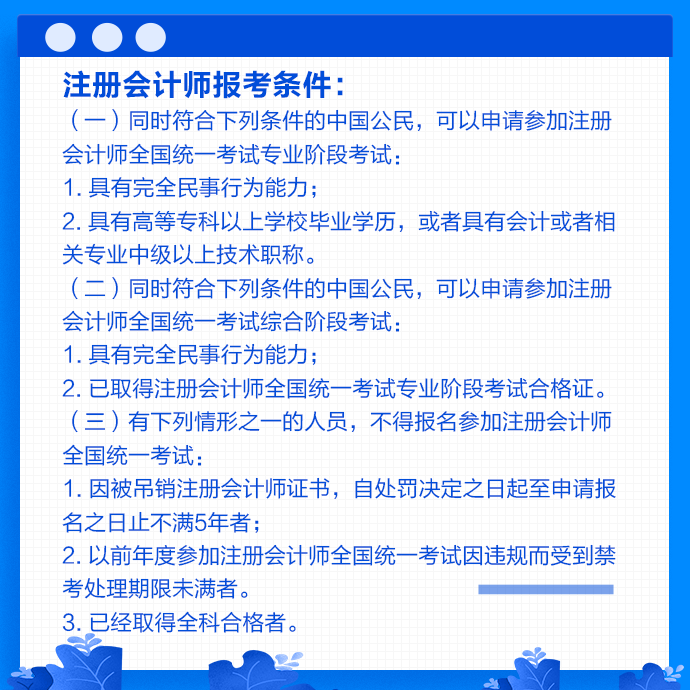 注册会计师报考条件：

（一）同时符合下列条件的中国公民，可以申请参加注册会计师全国统一考试专业阶段考试：

1. 具有完全民事行为能力；

2. 具有高等专科以上学校毕业学历，或者具有会计或者相关专业中级以上技术职称。

（二）同时符合下列条件的中国公民，可以申请参加注册会计师全国统一考试综合阶段考试：

1. 具有完全民事行为能力；

2. 已取得注册会计师全国统一考试专业阶段考试合格证。

（三）有下列情形之一的人员，不得报名参加注册会计师全国统一考试：

1. 因被吊销注册会计师证书，自处罚决定之日起至申请报名之日止不满5年者；

2. 以前年度参加注册会计师全国统一考试因违规而受到禁考处理期限未满者。

3. 已经取得全科合格者。